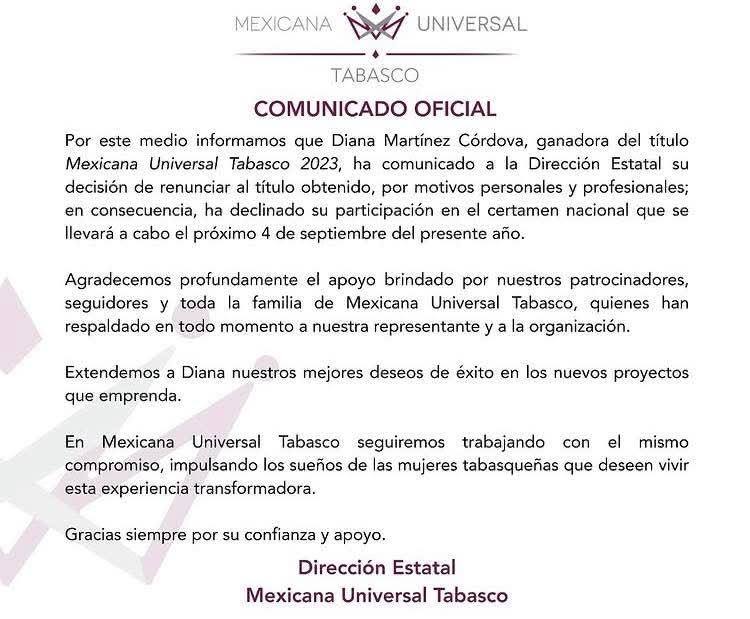 MEXICANA UNIVERSAL

TABASCO

COMUNICADO OFICIAL

Por este medio informamos que Diana Martínez Córdova, ganadora del título Mexicana Universal Tabasco 2023, ha comunicado a la Dirección Estatal su decisión de renunciar al título obtenido, por motivos personales y profesionales; en consecuencia, ha declinado su participación en el certamen nacional que se llevará a cabo el próximo 4 de septiembre del presente año.

Agradecemos profundamente el apoyo brindado por nuestros patrocinadores, seguidores y toda la familia de Mexicana Universal Tabasco, quienes han respaldado en todo momento a nuestra representante y a la organización.

Extendemos a Diana nuestros mejores deseos de éxito en los nuevos proyectos que emprenda.

En Mexicana Universal Tabasco seguiremos trabajando con el mismo compromiso, impulsando los sueños de las mujeres tabasqueñas que deseen vivir esta experiencia transformadora.

Gracias siempre por su confianza y apoyo.

Dirección Estatal
Mexicana Universal Tabasco